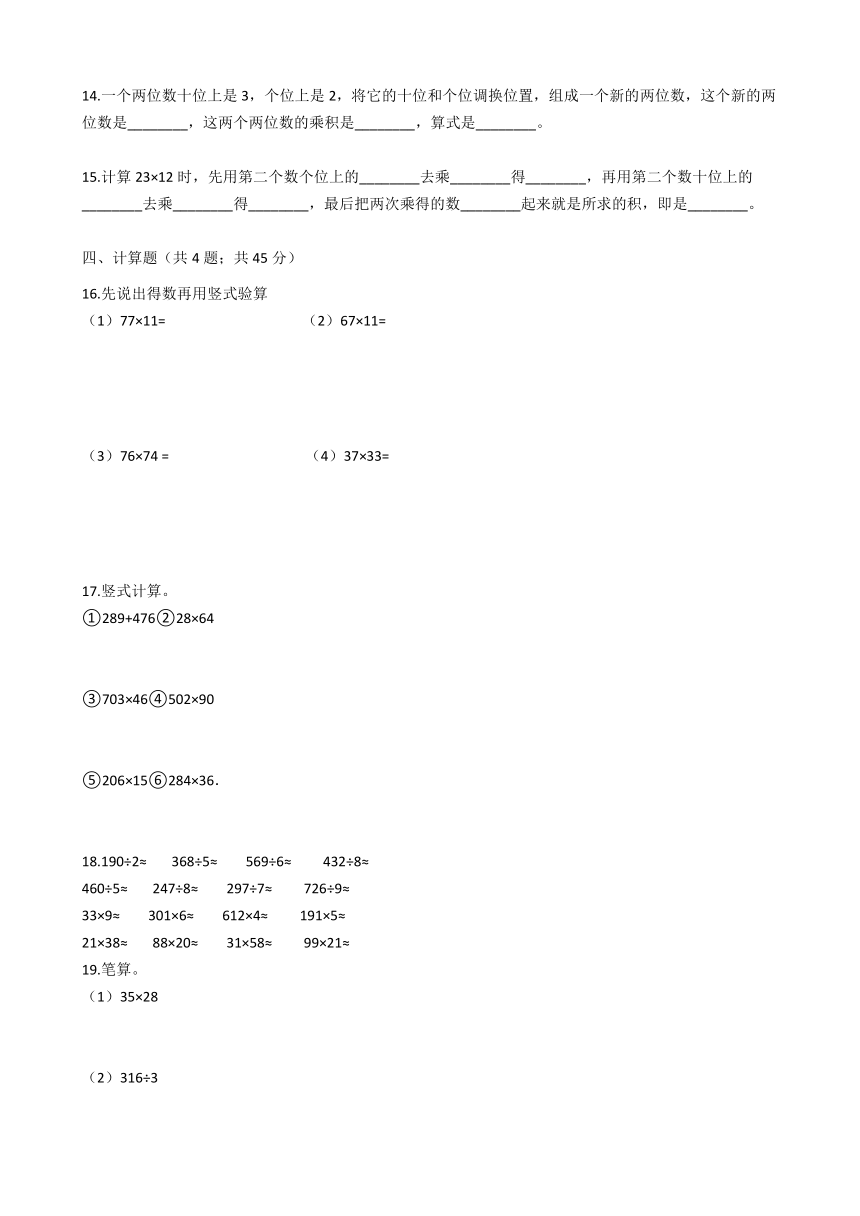 14.一个两位数十位上是 3，个位上是 2，将它的十位和个位调换位置，组成一个新的两位数，这个新的两位数是________，这两个两位数的乘积是________，算式是________。

15.计算 23×12 时，先用第二个数个位上的________去乘________得________，再用第二个数十位上的________去乘________得________，最后把两次乘得的数________起来就是所求的积，即是________。

四、计算题（共 4 题；共 45 分）

16.先说出得数再用竖式验算

（1）77×11=　　（2）67×11=

（3）76×74 =　　（4）37×33=

17.竖式计算。

①289+476②28×64

③703×46④502×90

⑤206×15⑥284×36.

18.190÷2≈　368÷5≈　569÷6≈　432÷8≈
460÷5≈　247÷8≈　297÷7≈　726÷9≈
33×9≈　301×6≈　612×4≈　191×5≈
21×38≈　88×20≈　31×58≈　99×21≈

19.笔算。

（1）35×28

（2）316÷3